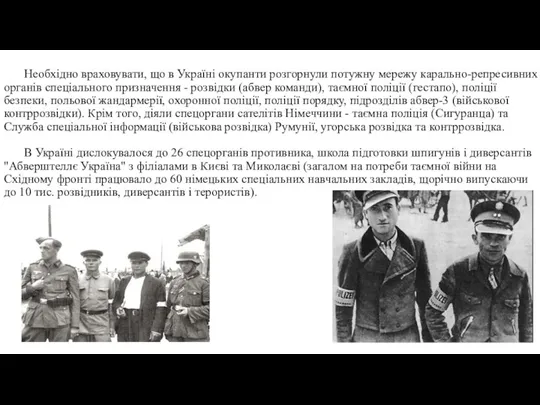 Необхідно враховувати, що в Україні окупанти розгорнули потужну мережу карально-репресивних органів спеціального призначення - розвідки (абвер команди), таємної поліції (гестапо), поліції безпеки, польової жандармерії, охоронної поліції, поліції порядку, підрозділів абвер-3 (військової контррозвідки). Крім того, діяли спецоргани сателітів Німеччини - таємна поліція (Сигуранца) та Служба спеціальної інформації (військова розвідка) Румунії, угорська розвідка та контррозвідка.

В Україні дислокувалося до 26 спецорганів противника, школа підготовки шпигунів і диверсантів "Абверштеллє Україна" з філіалами в Києві та Миколаєві (загалом на потреби таємної війни на Східному фронті працювало до 60 німецьких спеціальних навчальних закладів, щорічно випускаючи до 10 тис. розвідників, диверсантів і терористів).

POLIZEI

POLIZEI